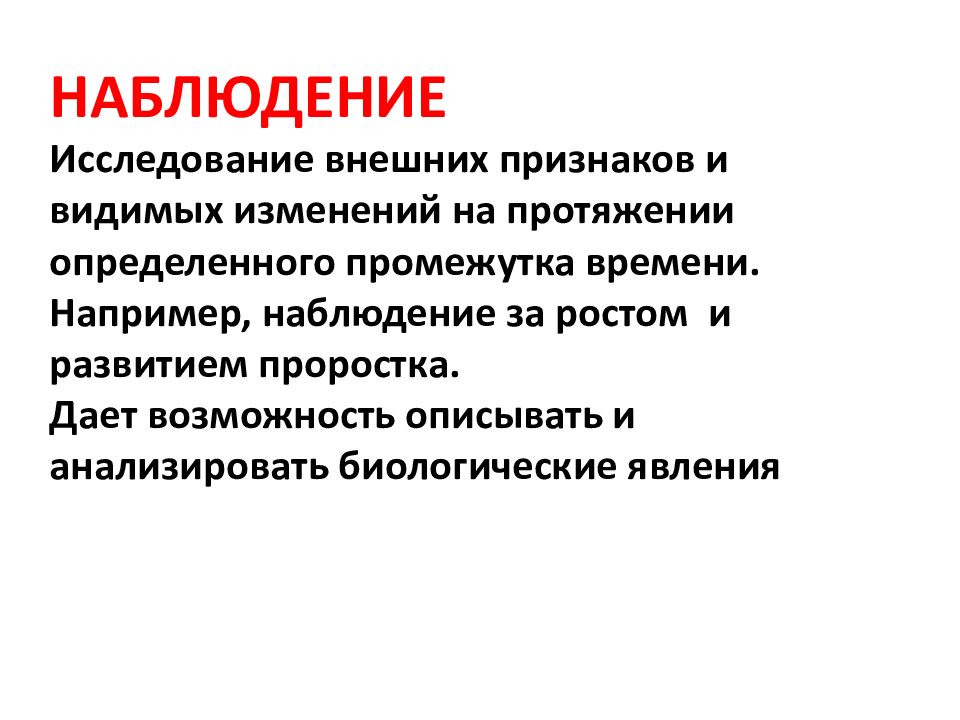 НАБЛЮДЕНИЕ
Исследование внешних признаков и видимых изменений на протяжении определенного промежутка времени.
Например, наблюдение за ростом и развитием проростка.
Дает возможность описывать и анализировать биологические явления